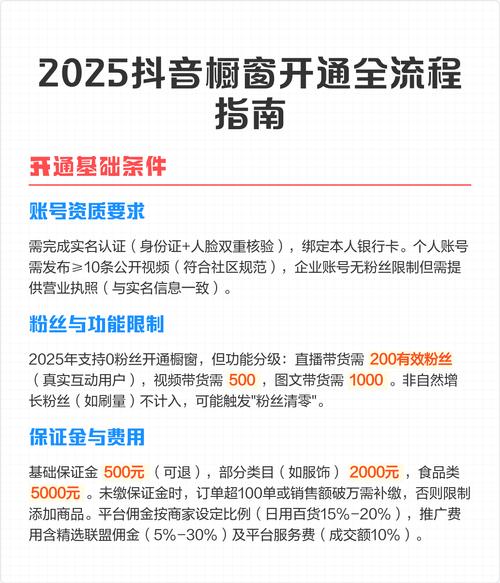 2025抖音橱窗开通全流程指南

开通基础条件

账号资质要求

需完成实名认证（身份证+人脸双重核验），绑定本人银行卡。个人账号需发布≥10条公开视频（符合社区规范），企业账号无粉丝限制但需提供营业执照（与实名信息一致）。

粉丝与功能限制

2025年支持0粉丝开通橱窗，但功能分级：直播带货需 200有效粉丝（真实互动用户），视频带货需 500，图文带货需 1000。非自然增长粉丝（如刷量）不计入，可能触发"粉丝清零"。

保证金与费用

基础保证金 500元（可退），部分类目（如服饰） 2000元，食品类 5000元。未缴保证金时，订单超100单或销售额破万需补缴，否则限制添加商品。平台佣金按商家设定比例（日用百货15%-20%），推广费用含精选联盟佣金（5%-30%）及平台服务费（成交额10%）。